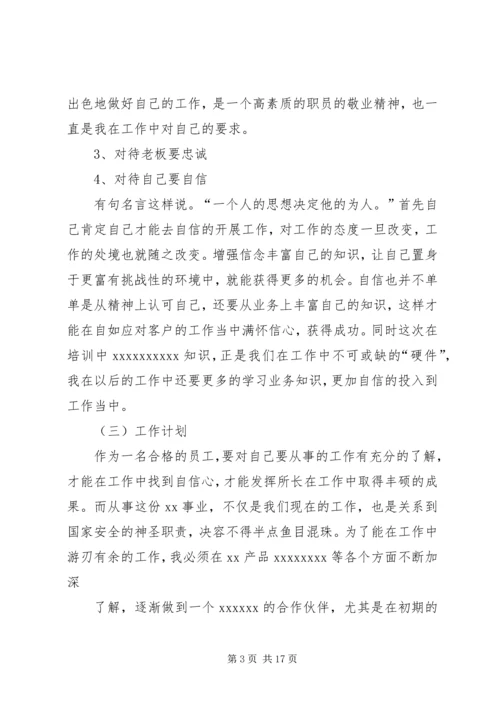 出色地做好自己的工作，是一个高素质的职员的敬业精神，也一直是我在工作中对自己的要求。

3、对待老板要忠诚

4、对待自己要自信

有句名言这样说。“一个人的思想决定他的为人。”首先自己肯定自己才能去自信的开展工作，对工作的态度一旦改变，工作的处境也就随之改变。增强信念丰富自己的知识，让自己置身于更富有挑战性的环境中，就能获得更多的机会。自信也并不单单是从精神上认可自己，还要从业务上丰富自己的知识，这样才能在自如应对客户的工作当中满怀信心，获得成功。同时这次在培训中 xxxxxxxxxx 知识，正是我们在工作中不可或缺的“硬件”，我在以后的工作中还要更多的学习业务知识，更加自信的投入到工作当中。

（三）工作计划

作为一名合格的员工，要对自己要从事的工作有充分的了解，才能在工作中找到自信心，才能发挥所长在工作中取得丰硕的成果。而从事这份 xx 事业，不仅是我们现在的工作，也是关系到国家安全的神圣职责，决容不得半点鱼目混珠。为了能在工作中游刃有余的工作，我必须在 xx 产品 xxxxxxxx 等各个方面不断加深

了解，逐渐做到一个 xxxxxx 的合作伙伴，尤其是在初期的

第 3 页 共 17 页